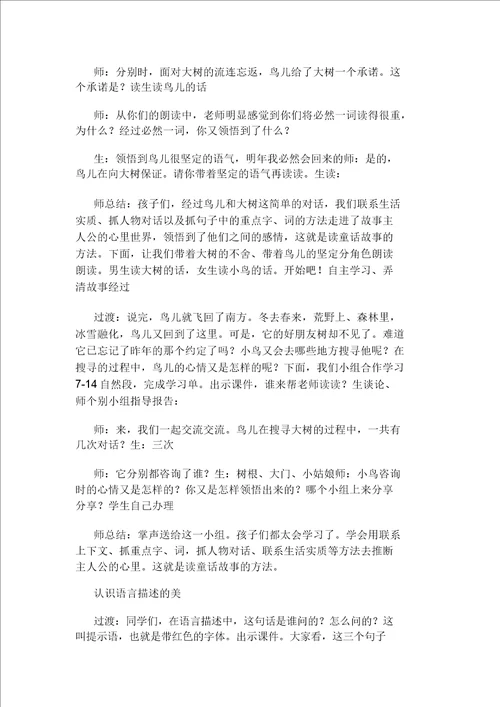 师：分别时，面对大树的流连忘返，鸟儿给了大树一个承诺。这个承诺是？读生读鸟儿的话

师：从你们的朗读中，老师明显感觉到你们将必然一词读得很重，为什么？经过必然一词，你又领悟到了什么？

生：领悟到鸟儿很坚定的语气，明年我必然会回来的师：是的，鸟儿在向大树保证。请你带着坚定的语气再读读。生读：

师总结：孩子们，经过鸟儿和大树这简单的对话，我们联系生活实质、抓人物对话以及抓句子中的重点字、词的方法走进了故事主人公的心里世界，领悟到了他们之间的感情，这就是读童话故事的方法。下面，让我们带着大树的不舍、带着鸟儿的坚定分角色朗读朗读。男生读大树的话，女生读小鸟的话。开始吧！自主学习、弄清故事经过

过渡：说完，鸟儿就飞回了南方。冬去春来，荒野上、森林里，冰雪融化，鸟儿又回到了这里。可是，它的好朋友树却不见了。难道它已忘记了昨年的那个约定了吗？小鸟又会去哪些地方搜寻他呢？在搜寻的过程中，鸟儿的心情又是怎样的呢？下面，我们小组合作学习7-14自然段，完成学习单。出示课件，谁来帮老师读读？生谈论、师个别小组指导报告：

师：来，我们一起交流交流。鸟儿在搜寻大树的过程中，一共有几次对话？生：三次

师：它分别都咨询了谁？生：树根、大门、小姑娘师：小鸟咨询时的心情又是怎样的？你又是怎样领悟出来的？哪个小组上来分享分享？学生自己办理

师总结：掌声送给这一小组。孩子们都太会学习了。学会用联系上下文、抓重点字、词，抓人物对话、联系生活实质等方法去推断主人公的心里。这就是读童话故事的方法。

认识语言描述的美

过渡：同学们，在语言描述中，这句话是谁问的？怎么问的？这叫提示语，也就是带红色的字体。出示课件。大家看，这三个句子